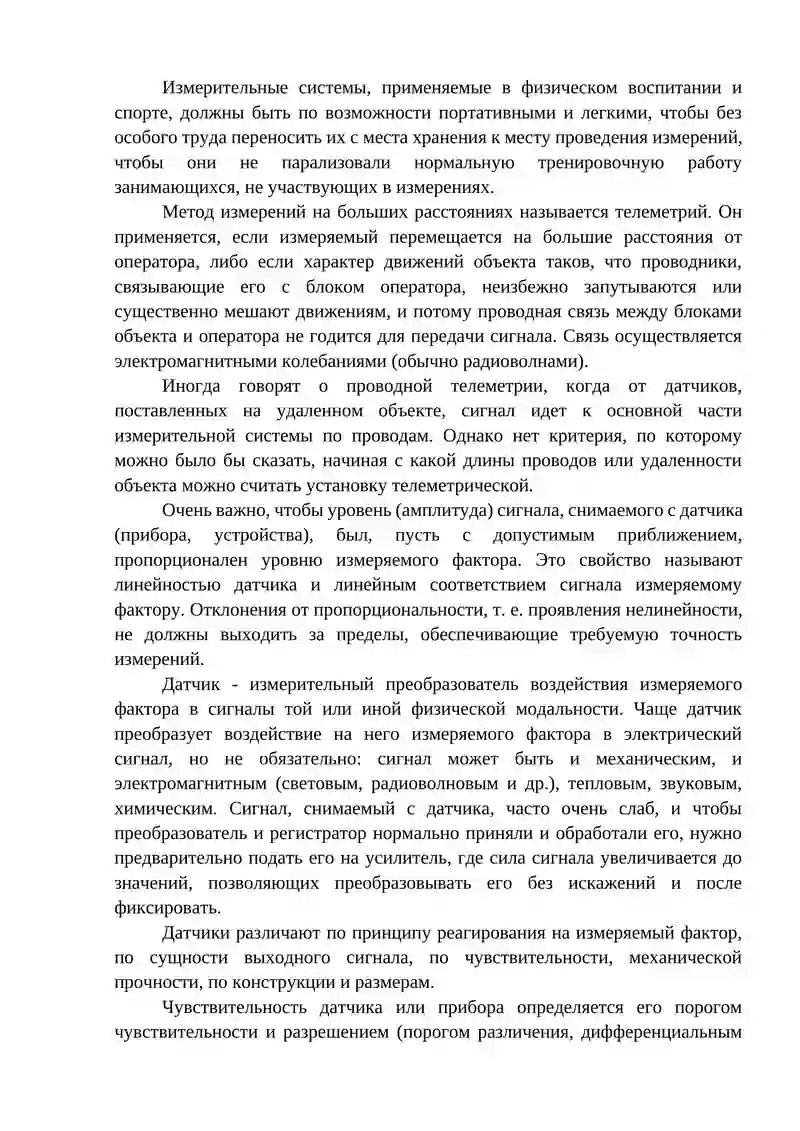 Измерительные системы, применяемые в физическом воспитании и спорте, должны быть по возможности портативными и легкими, чтобы без особого труда переносить их с места хранения к месту проведения измерений, чтобы они не парализовали нормальную тренировочную работу занимающихся, не участвующих в измерениях.

Метод измерений на больших расстояниях называется телеметрий. Он применяется, если измеряемый перемещается на большие расстояния от оператора, либо если характер движений объекта таков, что проводники, связывающие его с блоком оператора, неизбежно запутываются или существенно мешают движениям, и потому проводная связь между блоками объекта и оператора не годится для передачи сигнала. Связь осуществляется электромагнитными колебаниями (обычно радиоволнами).

Иногда говорят о проводной телеметрии, когда от датчиков, поставленных на удаленном объекте, сигнал идет к основной части измерительной системы по проводам. Однако нет критерия, по которому можно было бы сказать, начиная с какой длины проводов или удаленности объекта можно считать установку телеметрической.

Очень важно, чтобы уровень (амплитуда) сигнала, снимаемого с датчика (прибора, устройства), был, пусть с допустимым приближением, пропорционален уровню измеряемого фактора. Это свойство называют линейностью датчика и линейным соответствием сигнала измеряемому фактору. Отклонения от пропорциональности, т. е. проявления нелинейности, не должны выходить за пределы, обеспечивающие требуемую точность измерений.

Датчик - измерительный преобразователь воздействия измеряемого фактора в сигналы той или иной физической модальности. Чаще датчик преобразует воздействие на него измеряемого фактора в электрический сигнал, но не обязательно: сигнал может быть и механическим, и электромагнитным (световым, радиоволновым и др.), тепловым, звуковым, химическим. Сигнал, снимаемый с датчика, часто очень слаб, и чтобы преобразователь и регистратор нормально приняли и обработали его, нужно предварительно подать его на усилитель, где сила сигнала увеличивается до значений, позволяющих преобразовывать его без искажений и после фиксировать.

Датчики различают по принципу реагирования на измеряемый фактор, по сущности выходного сигнала, по чувствительности, механической прочности, по конструкции и размерам.

Чувствительность датчика или прибора определяется его порогом чувствительности и разрешением (порогом различения, дифференциальным